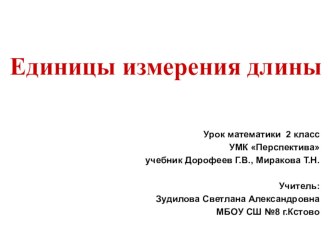 Единицы измерения длины

Урок математики 2 класс
УМК «Перспектива»
учебник Дорофеев Г.В., Миракова Т.Н.

Учитель:
Зудилова Светлана Александровна
МБОУ СШ №8 г.Кстово